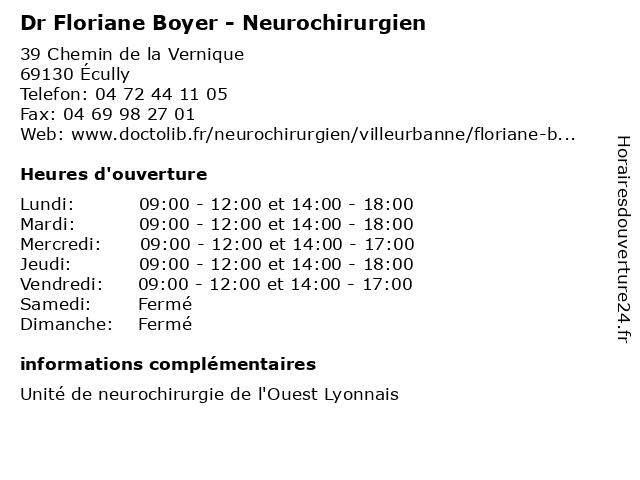 Dr Floriane Boyer - Neurochirurgien

39 Chemin de la Vernique
69130 Écully
Telefon: 04 72 44 11 05
Fax: 04 69 98 27 01
Web: www.doctolib.fr/neurochirurgien/villeurbanne/floriane-b...

Heures d'ouverture

| | |
|---|---|
| Lundi: | 09:00 - 12:00 et 14:00 - 18:00 |
| Mardi: | 09:00 - 12:00 et 14:00 - 18:00 |
| Mercredi: | 09:00 - 12:00 et 14:00 - 17:00 |
| Jeudi: | 09:00 - 12:00 et 14:00 - 18:00 |
| Vendredi: | 09:00 - 12:00 et 14:00 - 17:00 |
| Samedi: | Fermé |
| Dimanche: | Fermé |

informations complémentaires

Unité de neurochirurgie de l'Ouest Lyonnais

Horairesdouverture24.fr